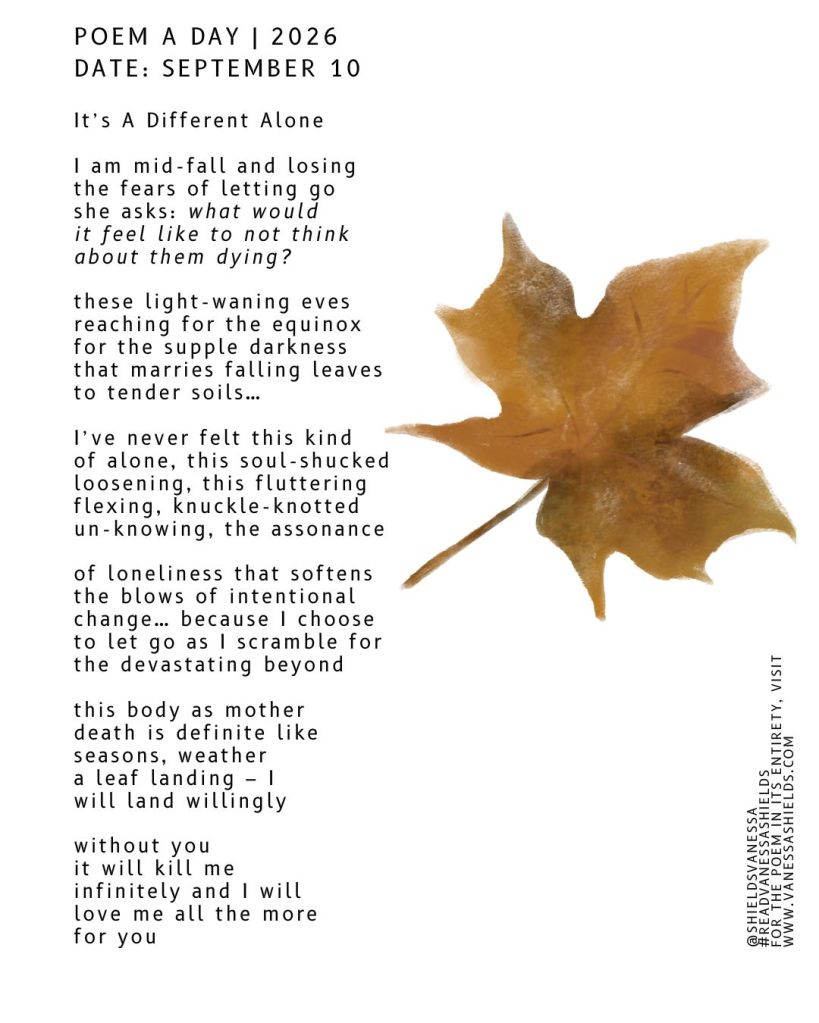 POEM A DAY | 2026
DATE: SEPTEMBER 10

It's A Different Alone

I am mid-fall and losing
the fears of letting go
she asks: what would
it feel like to not think
about them dying?

these light-waning eves
reaching for the equinox
for the supple darkness
that marries falling leaves
to tender soils…

I've never felt this kind
of alone, this soul-shucked
loosening, this fluttering
flexing, knuckle-knotted
un-knowing, the assonance

of loneliness that softens
the blows of intentional
change… because I choose
to let go as I scramble for
the devastating beyond

this body as mother
death is definite like
seasons, weather
a leaf landing – I
will land willingly

without you
it will kill me
infinitely and I will
love me all the more
for you

@SHIELDSVANESSA
#READVANESSASHIELDS
FOR THE POEM IN ITS ENTIRETY, VISIT
WWW.VANESSASHIELDS.COM